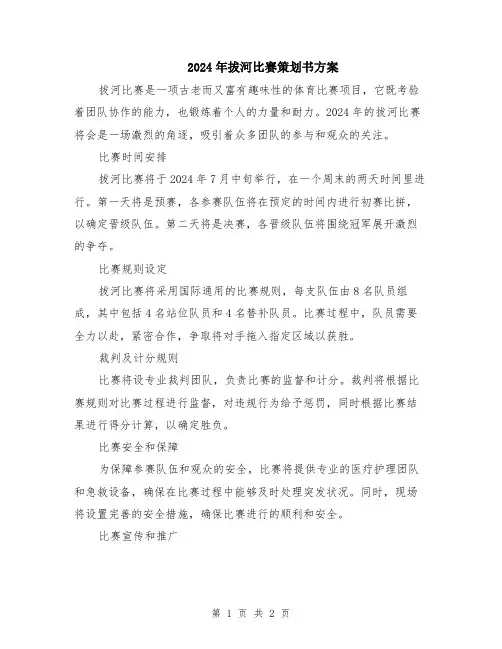 2024年拔河比赛策划书方案

拔河比赛是一项古老而又富有趣味性的体育比赛项目，它既考验着团队协作的能力，也锻炼着个人的力量和耐力。2024年的拔河比赛将会是一场激烈的角逐，吸引着众多团队的参与和观众的关注。

比赛时间安排

拔河比赛将于2024年7月中旬举行，在一个周末的两天时间里进行。第一天将是预赛，各参赛队伍将在预定的时间内进行初赛比拼，以确定晋级队伍。第二天将是决赛，各晋级队伍将围绕冠军展开激烈的争夺。

比赛规则设定

拔河比赛将采用国际通用的比赛规则，每支队伍由8名队员组成，其中包括4名站位队员和4名替补队员。比赛过程中，队员需要全力以赴，紧密合作，争取将对手拖入指定区域以获胜。

裁判及计分规则

比赛将设专业裁判团队，负责比赛的监督和计分。裁判将根据比赛规则对比赛过程进行监督，对违规行为给予惩罚，同时根据比赛结果进行得分计算，以确定胜负。

比赛安全和保障

为保障参赛队伍和观众的安全，比赛将提供专业的医疗护理团队和急救设备，确保在比赛过程中能够及时处理突发状况。同时，现场将设置完善的安全措施，确保比赛进行的顺利和安全。

比赛宣传和推广

第 1 页 共 2 页